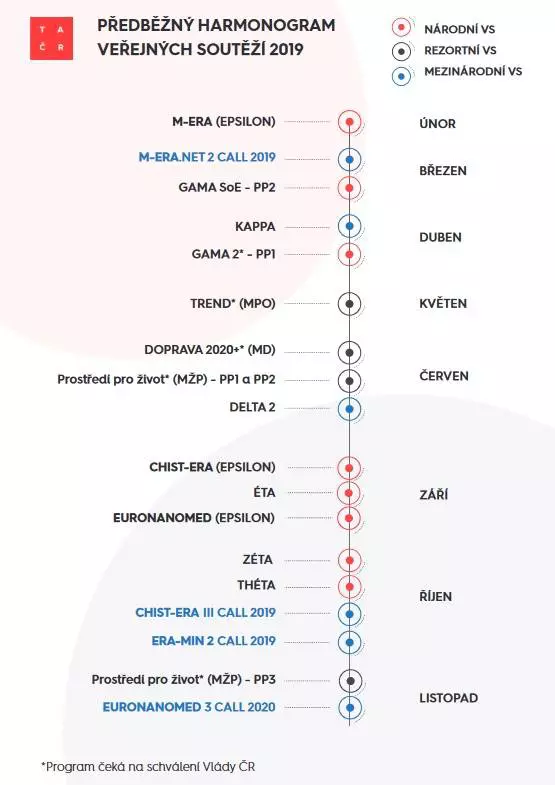 T A
Č R

PŘEDBĚŽNÝ HARMONOGRAM VEŘEJNÝCH SOUTĚŽÍ 2019

NÁRODNÍ VS
REZORTNÍ VS
MEZINÁRODNÍ VS

M-ERA (EPSILON)
ÚNOR

M-ERA.NET 2 CALL 2019
GAMA SoE - PP2
BŘEZEN

KAPPA
GAMA 2* - PP1
DUBEN

TREND* (MPO)
KVĚTEN

DOPRAVA 2020+* (MD)
Prostředí pro život* (MŽP) - PP1 a PP2
DELTA 2
ČERVEN

CHIST-ERA (EPSILON)
ÉTA
EURONANOMED (EPSILON)
ZÁŘÍ

ZÉTA
THÉTA
CHIST-ERA III CALL 2019
ERA-MIN 2 CALL 2019
ŘÍJEN

Prostředí pro život* (MŽP) - PP3
EURONANOMED 3 CALL 2020
LISTOPAD

*Program čeká na schválení Vlády ČR